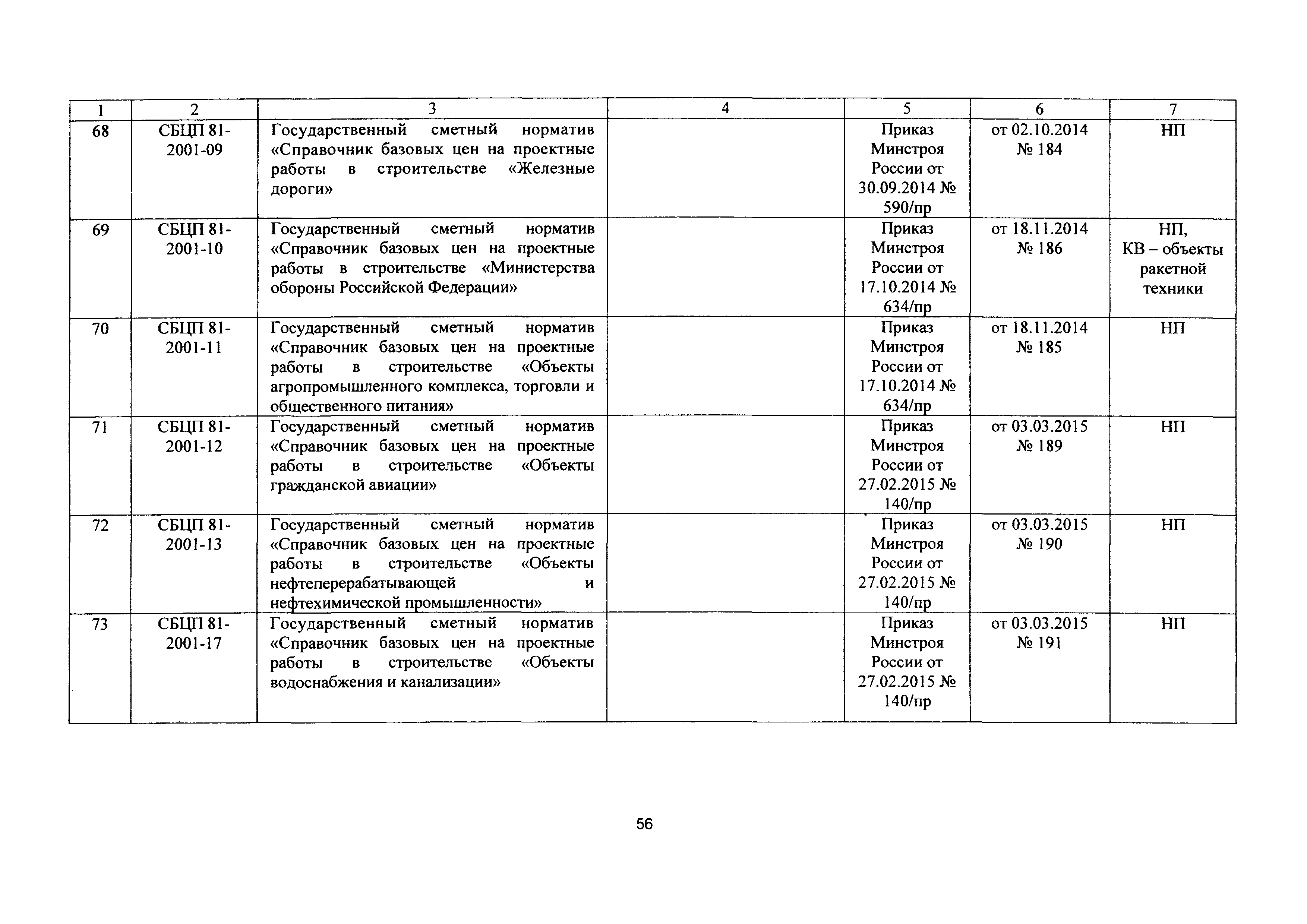 | 1 | 2 | 3 | 4 | 5 | 6 | 7 |
|---|---|---|---|---|---|---|
| 68 | СБЦП 81-2001-09 | Государственный сметный норматив «Справочник базовых цен на проектные работы в строительстве «Железные дороги» | | Приказ Минстроя России от 30.09.2014 № 590/пр | от 02.10.2014 № 184 | НП |
| 69 | СБЦП 81-2001-10 | Государственный сметный норматив «Справочник базовых цен на проектные работы в строительстве «Министерства обороны Российской Федерации» | | Приказ Минстроя России от 17.10.2014 № 634/пр | от 18.11.2014 № 186 | НП, КВ – объекты ракетной техники |
| 70 | СБЦП 81-2001-11 | Государственный сметный норматив «Справочник базовых цен на проектные работы в строительстве «Объекты агропромышленного комплекса, торговли и общественного питания» | | Приказ Минстроя России от 17.10.2014 № 634/пр | от 18.11.2014 № 185 | НП |
| 71 | СБЦП 81-2001-12 | Государственный сметный норматив «Справочник базовых цен на проектные работы в строительстве «Объекты гражданской авиации» | | Приказ Минстроя России от 27.02.2015 № 140/пр | от 03.03.2015 № 189 | НП |
| 72 | СБЦП 81-2001-13 | Государственный сметный норматив «Справочник базовых цен на проектные работы в строительстве «Объекты нефтеперерабатывающей и нефтехимической промышленности» | | Приказ Минстроя России от 27.02.2015 № 140/пр | от 03.03.2015 № 190 | НП |
| 73 | СБЦП 81-2001-17 | Государственный сметный норматив «Справочник базовых цен на проектные работы в строительстве «Объекты водоснабжения и канализации» | | Приказ Минстроя России от 27.02.2015 № 140/пр | от 03.03.2015 № 191 | НП |

56